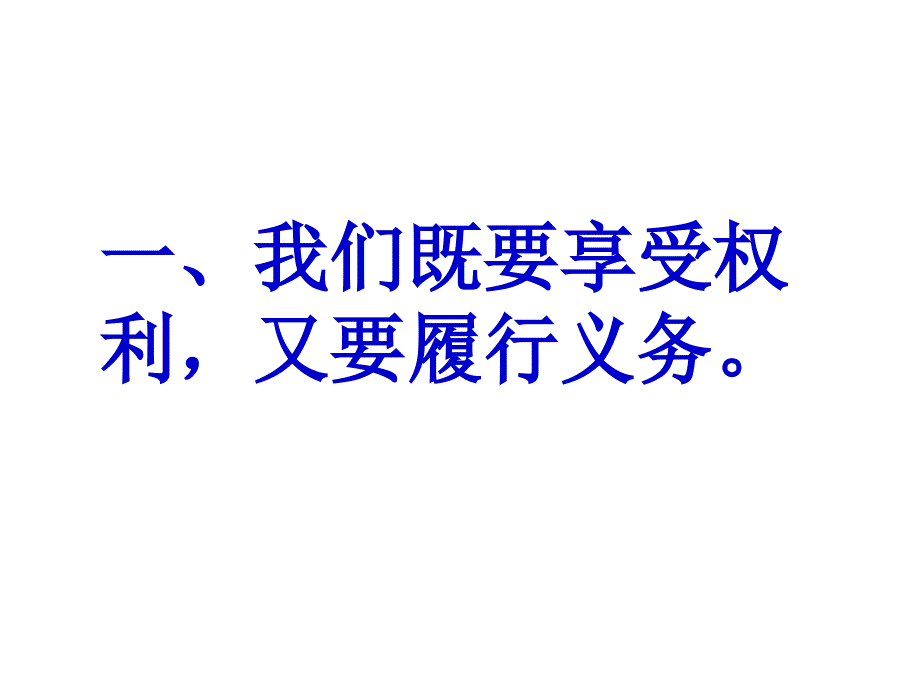 一、我们既要享受权利，又要履行义务。